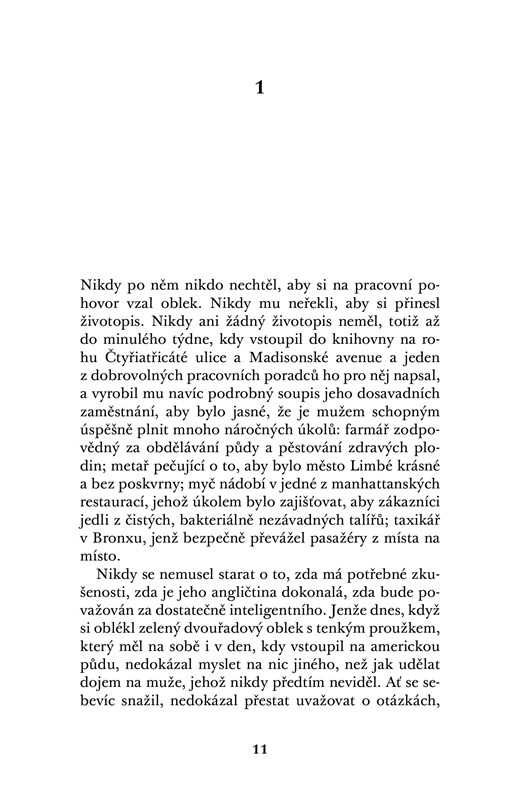 1

Nikdy po něm nikdo nechtěl, aby si na pracovní pohovor vzal oblek. Nikdy mu neřekli, aby si přinesl životopis. Nikdy ani žádný životopis neměl, totiž až do minulého týdne, kdy vstoupil do knihovny na rohu Čtyřiatřicáté ulice a Madisonské avenue a jeden z dobrovolných pracovních poradců ho pro něj napsal, a vyrobil mu navíc podrobný soupis jeho dosavadních zaměstnání, aby bylo jasné, že je mužem schopným úspěšně plnit mnoho náročných úkolů: farmář zodpovědný za obdělávání půdy a pěstování zdravých plodin; metař pečující o to, aby bylo město Limbé krásné a bez poskvrny; myč nádobí v jedné z manhattanských restaurací, jehož úkolem bylo zajišťovat, aby zákazníci jedli z čistých, bakteriálně nezávadných talířů; taxikář v Bronxu, jenž bezpečně převážel pasažéry z místa na místo.

Nikdy se nemusel starat o to, zda má potřebné zkušenosti, zda je jeho angličtina dokonalá, zda bude považován za dostatečně inteligentního. Jenže dnes, když si oblékl zelený dvouřadový oblek s tenkým proužkem, který měl na sobě i v den, kdy vstoupil na americkou půdu, nedokázal myslet na nic jiného, než jak udělat dojem na muže, jehož nikdy předtím neviděl. Ať se sebevíc snažil, nedokázal přestat uvažovat o otázkách,

11